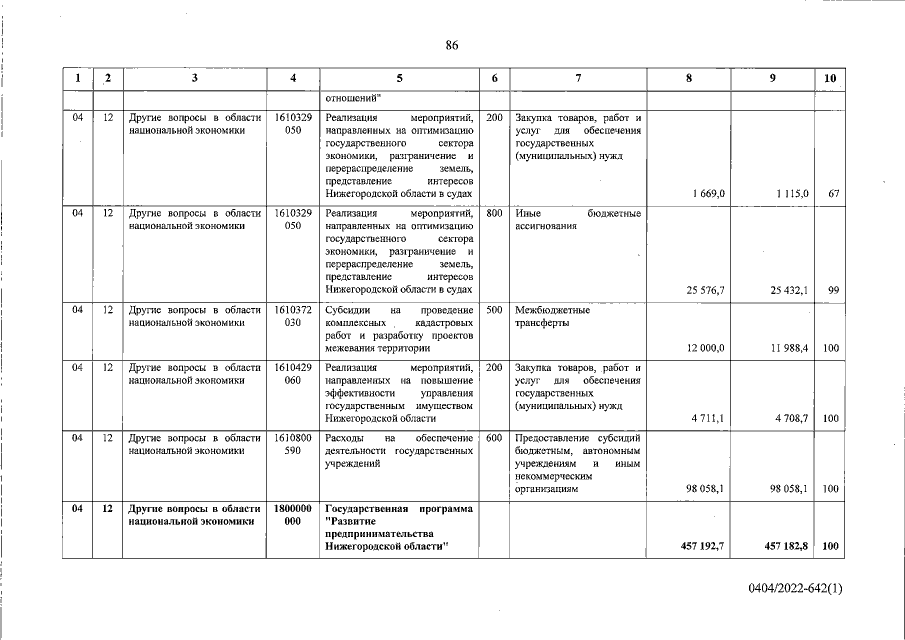 86

| 1 | 2 | 3 | 4 | 5 | 6 | 7 | 8 | 9 | 10 |
|---|---|---|---|---|---|---|---|---|---|
| | | | | отношений" | | | | | |
| 04 | 12 | Другие вопросы в области национальной экономики | 1610329050 | Реализация мероприятий, направленных на оптимизацию государственного сектора экономики, разграничение и перераспределение земель, представление интересов Нижегородской области в судах | 200 | Закупка товаров, работ и услуг для обеспечения государственных (муниципальных) нужд | 1 669,0 | 1 115,0 | 67 |
| 04 | 12 | Другие вопросы в области национальной экономики | 1610329050 | Реализация мероприятий, направленных на оптимизацию государственного сектора экономики, разграничение и перераспределение земель, представление интересов Нижегородской области в судах | 800 | Иные бюджетные ассигнования | 25 576,7 | 25 432,1 | 99 |
| 04 | 12 | Другие вопросы в области национальной экономики | 1610372030 | Субсидии на проведение комплексных кадастровых работ и разработку проектов межевания территории | 500 | Межбюджетные трансферты | 12 000,0 | 11 988,4 | 100 |
| 04 | 12 | Другие вопросы в области национальной экономики | 1610429060 | Реализация мероприятий, направленных на повышение эффективности управления государственным имуществом Нижегородской области | 200 | Закупка товаров, работ и услуг для обеспечения государственных (муниципальных) нужд | 4 711,1 | 4 708,7 | 100 |
| 04 | 12 | Другие вопросы в области национальной экономики | 1610800590 | Расходы на обеспечение деятельности государственных учреждений | 600 | Предоставление субсидий бюджетным, автономным учреждениям и иным некоммерческим организациям | 98 058,1 | 98 058,1 | 100 |
| 04 | 12 | Другие вопросы в области национальной экономики | 1800000000 | Государственная программа "Развитие предпринимательства Нижегородской области" | | | 457 192,7 | 457 182,8 | 100 |

0404/2022-642(1)